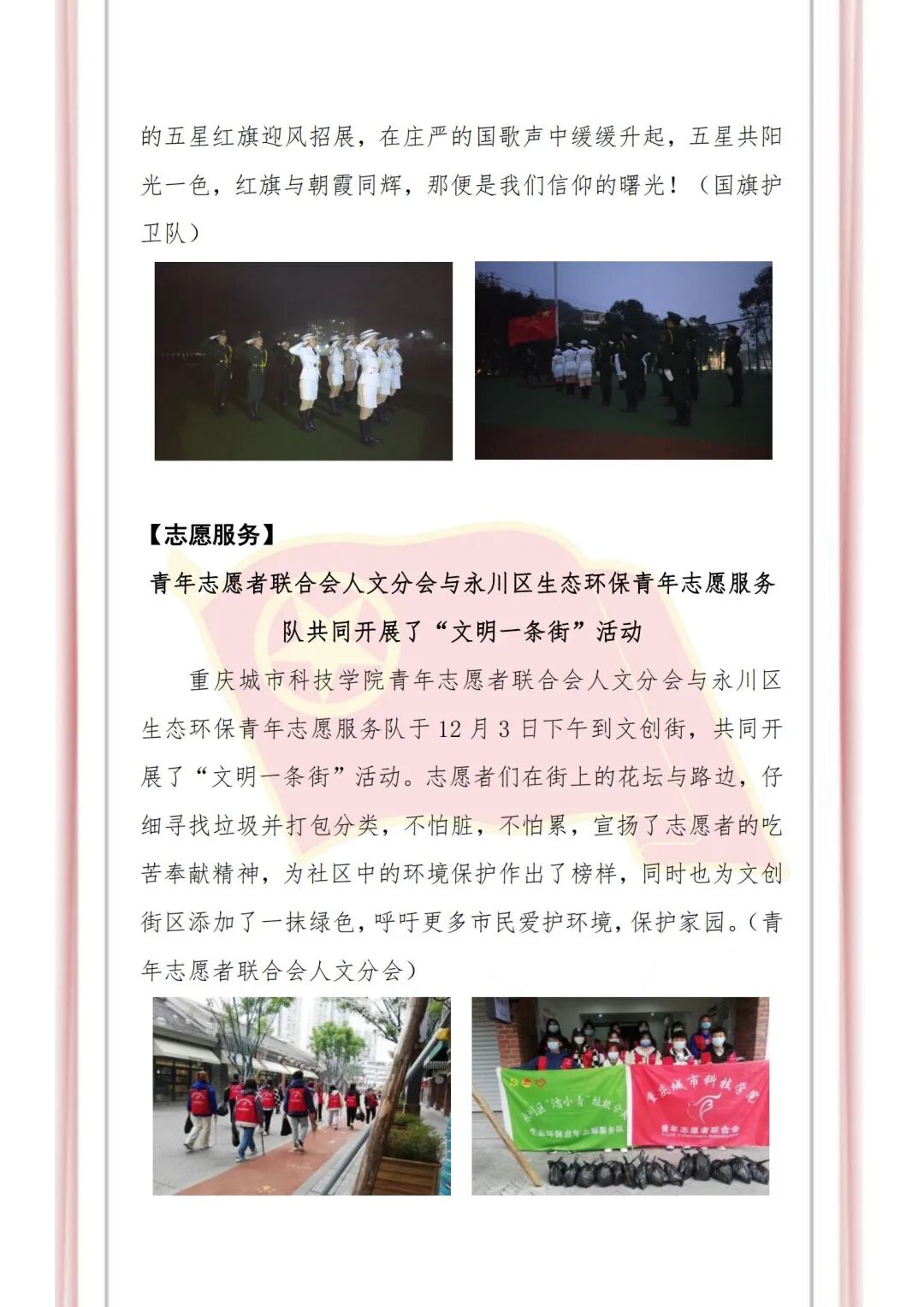 的五星红旗迎风招展，在庄严的国歌声中缓缓升起，五星共阳光一色，红旗与朝霞同辉，那便是我们信仰的曙光！（国旗护卫队）

【志愿服务】

青年志愿者联合会人文分会与永川区生态环保青年志愿服务队共同开展了“文明一条街”活动

重庆城市科技学院青年志愿者联合会人文分会与永川区生态环保青年志愿服务队于12月3日下午到文创街，共同开展了“文明一条街”活动。志愿者们在街上的花坛与路边，仔细寻找垃圾并打包分类，不怕脏，不怕累，宣扬了志愿者的吃苦奉献精神，为社区中的环境保护作出了榜样，同时也为文创街区添加了一抹绿色，呼吁更多市民爱护环境，保护家园。（青年志愿者联合会人文分会）

重庆城市科技学院
青年志愿者联合会